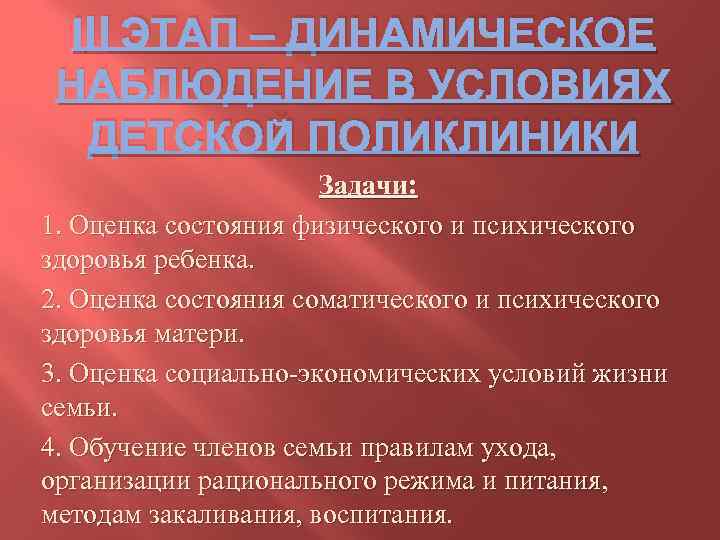 III ЭТАП – ДИНАМИЧЕСКОЕ НАБЛЮДЕНИЕ В УСЛОВИЯХ ДЕТСКОЙ ПОЛИКЛИНИКИ

Задачи:

1. Оценка состояния физического и психического здоровья ребенка.

2. Оценка состояния соматического и психического здоровья матери.

3. Оценка социально-экономических условий жизни семьи.

4. Обучение членов семьи правилам ухода, организации рационального режима и питания, методам закаливания, воспитания.